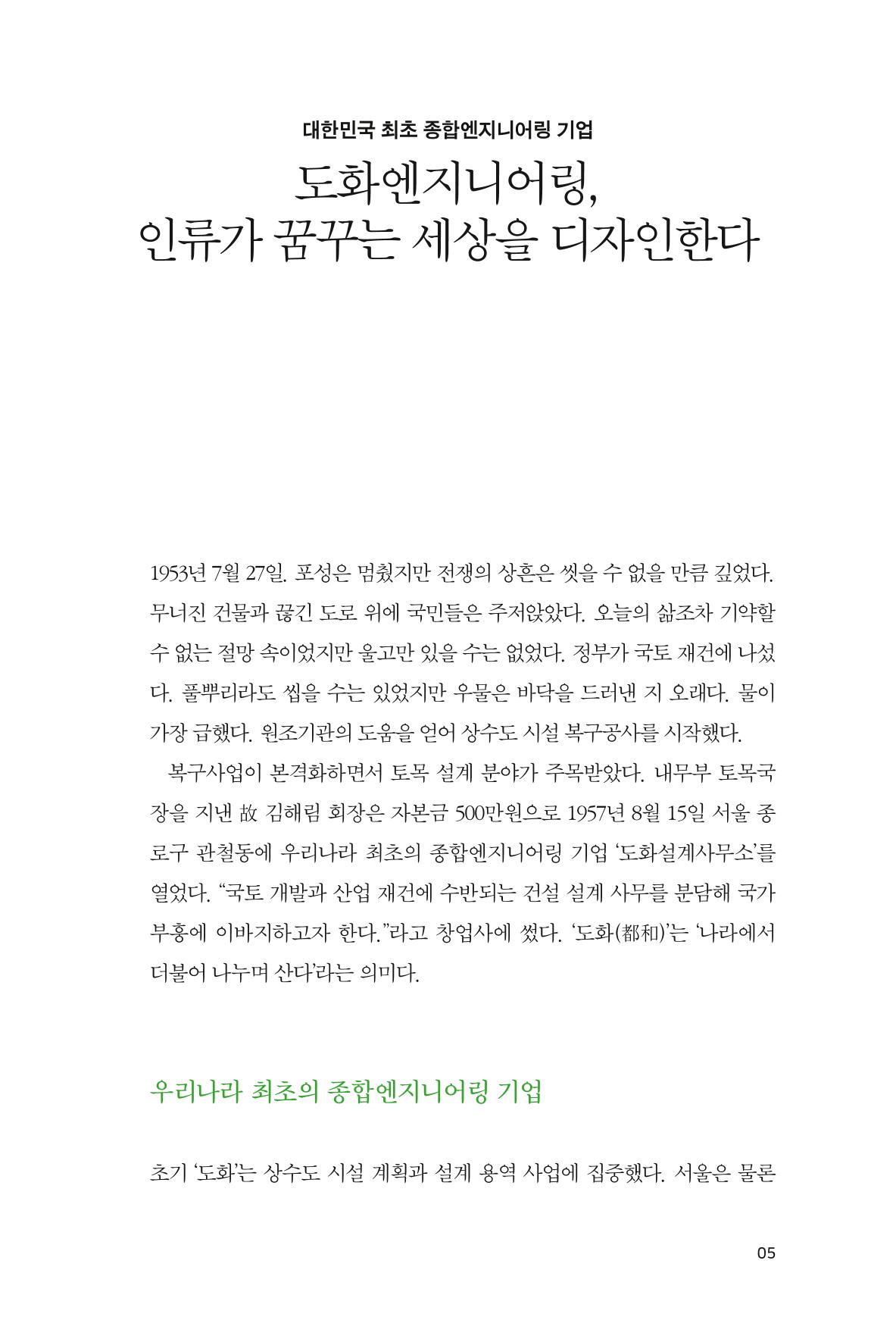 대한민국 최초 종합엔지니어링 기업

도화엔지니어링,
인류가 꿈꾸는 세상을 디자인한다

1953년 7월 27일. 포성은 멈췄지만 전쟁의 상흔은 씻을 수 없을 만큼 깊었다. 무너진 건물과 끊긴 도로 위에 국민들은 주저앉았다. 오늘의 삶조차 기약할 수 없는 절망 속이었지만 울고만 있을 수는 없었다. 정부가 국토 재건에 나섰다. 풀뿌리라도 씹을 수는 있었지만 우물은 바닥을 드러낸 지 오래다. 물이 가장 급했다. 원조기관의 도움을 얻어 상수도 시설 복구공사를 시작했다.

복구사업이 본격화하면서 토목 설계 분야가 주목받았다. 내무부 토목국장을 지낸 故 김해림 회장은 자본금 500만원으로 1957년 8월 15일 서울 종로구 관철동에 우리나라 최초의 종합엔지니어링 기업 '도화설계사무소'를 열었다. "국토 개발과 산업 재건에 수반되는 건설 설계 사무를 분담해 국가 부흥에 이바지하고자 한다."라고 창업사에 썼다. '도화(都和)'는 '나라에서 더불어 나누며 산다'라는 의미다.

우리나라 최초의 종합엔지니어링 기업

초기 '도화'는 상수도 시설 계획과 설계 용역 사업에 집중했다. 서울은 물론

05